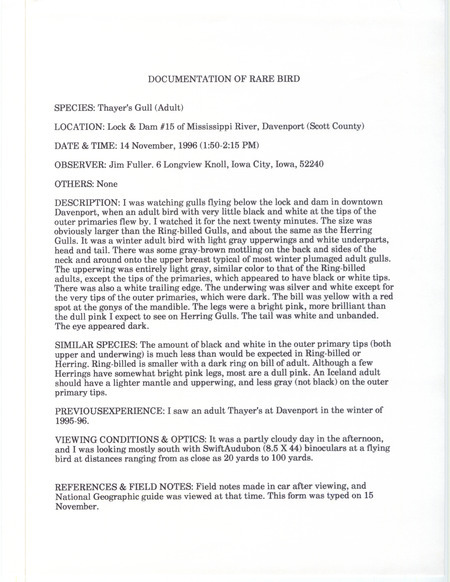 DOCUMENTATION OF RARE BIRD

SPECIES: Thayer's Gull (Adult)

LOCATION: Lock & Dam #15 of Mississippi River, Davenport (Scott County)

DATE & TIME: 14 November, 1996 (1:50-2:15 PM)

OBSERVER: Jim Fuller. 6 Longview Knoll, Iowa City, Iowa, 52240

OTHERS: None

DESCRIPTION: I was watching gulls flying below the lock and dam in downtown Davenport, when an adult bird with very little black and white at the tips of the outer primaries flew by. I watched it for the next twenty minutes. The size was obviously larger than the Ring-billed Gulls, and about the same as the Herring Gulls. It was a winter adult bird with light gray upperwings and white underparts, head and tail. There was some gray-brown mottling on the back and sides of the neck and around onto the upper breast typical of most winter plumaged adult gulls. The upperwing was entirely light gray, similar color to that of the Ring-billed adults, except the tips of the primaries, which appeared to have black or white tips. There was also a white trailing edge. The underwing was silver and white except for the very tips of the outer primaries, which were dark. The bill was yellow with a red spot at the gonys of the mandible. The legs were a bright pink, more brilliant than the dull pink I expect to see on Herring Gulls. The tail was white and unbanded. The eye appeared dark.

SIMILAR SPECIES: The amount of black and white in the outer primary tips (both upper and underwing) is much less than would be expected in Ring-billed or Herring. Ring-billed is smaller with a dark ring on bill of adult. Although a few Herrings have somewhat bright pink legs, most are a dull pink. An Iceland adult should have a lighter mantle and upperwing, and less gray (not black) on the outer primary tips.

PREVIOUSEXPERIENCE: I saw an adult Thayer's at Davenport in the winter of 1995-96.

VIEWING CONDITIONS & OPTICS: It was a partly cloudy day in the afternoon, and I was looking mostly south with SwiftAudubon (8.5 X 44) binoculars at a flying bird at distances ranging from as close as 20 yards to 100 yards.

REFERENCES & FIELD NOTES: Field notes made in car after viewing, and National Geographic guide was viewed at that time. This form was typed on 15 November.